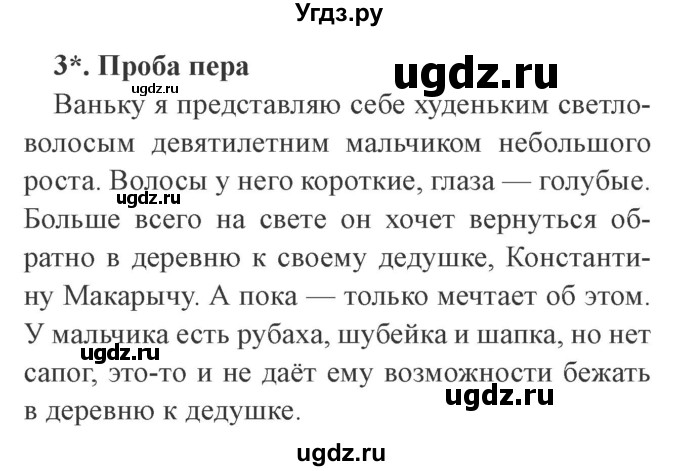 Угдз.ру

3*. Проба пера

ugdz.ru

ugdz.ru

Ваньку я представляю себе худеньким светловолосым девятилетним мальчиком небольшого роста. Волосы у него короткие, глаза — голубые. Больше всего на свете он хочет вернуться обратно в деревню к своему дедушке, Константину Макарычу. А пока — только мечтает об этом. У мальчика есть рубаха, шубейка и шапка, но нет сапог, это-то и не даёт ему возможности бежать в деревню к дедушке.

ugdz.ru

ugdz.ru

ugdz.ru

ugdz.ru